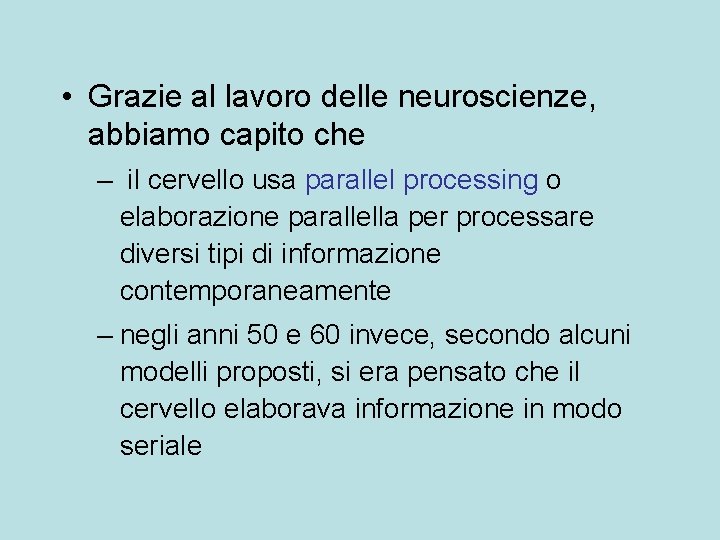 • Grazie al lavoro delle neuroscienze, abbiamo capito che

– il cervello usa parallel processing o elaborazione parallella per processare diversi tipi di informazione contemporaneamente

– negli anni 50 e 60 invece, secondo alcuni modelli proposti, si era pensato che il cervello elaborava informazione in modo seriale